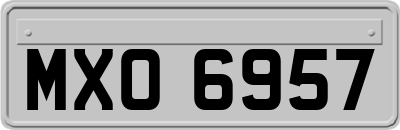 MXO 6957